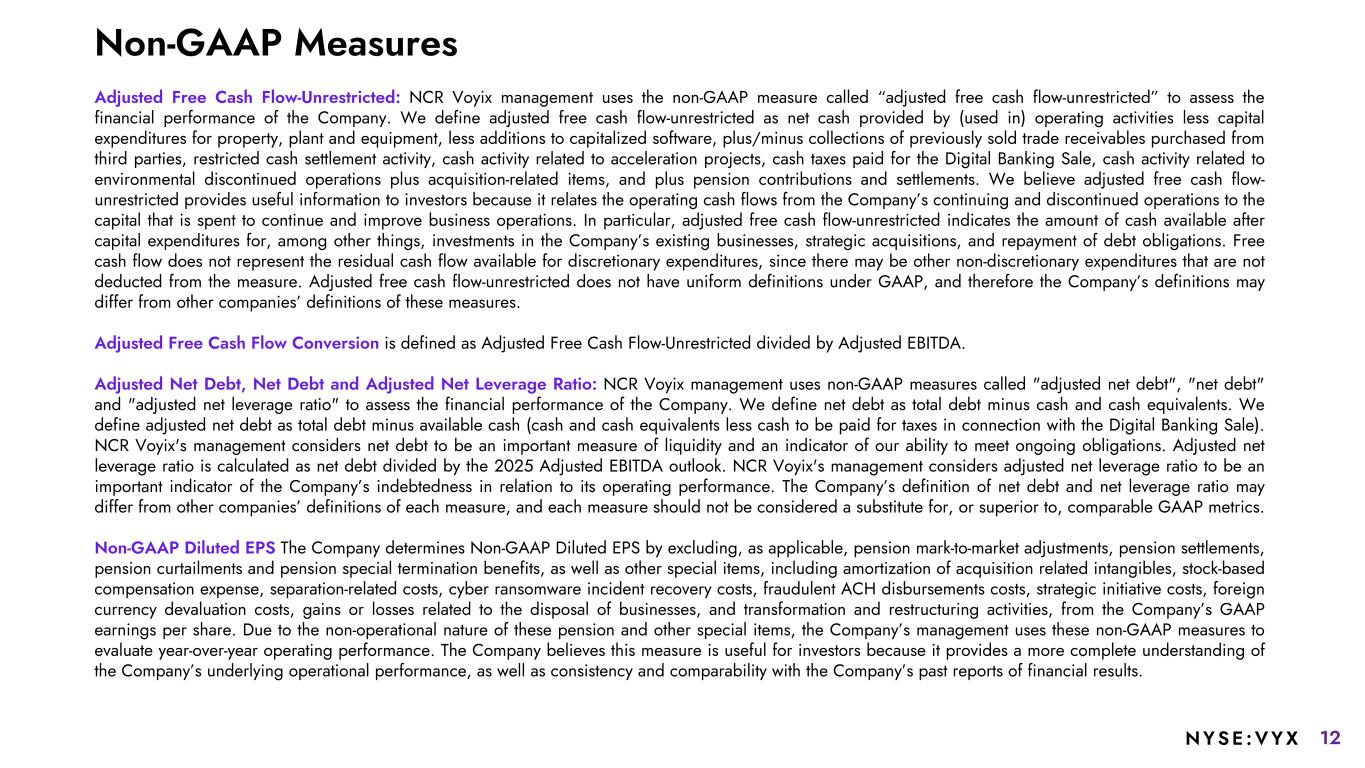 Non-GAAP Measures

Adjusted Free Cash Flow-Unrestricted: NCR Voyix management uses the non-GAAP measure called “adjusted free cash flow-unrestricted” to assess the financial performance of the Company. We define adjusted free cash flow-unrestricted as net cash provided by (used in) operating activities less capital expenditures for property, plant and equipment, less additions to capitalized software, plus/minus collections of previously sold trade receivables purchased from third parties, restricted cash settlement activity, cash activity related to acceleration projects, cash taxes paid for the Digital Banking Sale, cash activity related to environmental discontinued operations plus acquisition-related items, and plus pension contributions and settlements. We believe adjusted free cash flow-unrestricted provides useful information to investors because it relates the operating cash flows from the Company’s continuing and discontinued operations to the capital that is spent to continue and improve business operations. In particular, adjusted free cash flow-unrestricted indicates the amount of cash available after capital expenditures for, among other things, investments in the Company’s existing businesses, strategic acquisitions, and repayment of debt obligations. Free cash flow does not represent the residual cash flow available for discretionary expenditures, since there may be other non-discretionary expenditures that are not deducted from the measure. Adjusted free cash flow-unrestricted does not have uniform definitions under GAAP, and therefore the Company’s definitions may differ from other companies’ definitions of these measures.

Adjusted Free Cash Flow Conversion is defined as Adjusted Free Cash Flow-Unrestricted divided by Adjusted EBITDA.

Adjusted Net Debt, Net Debt and Adjusted Net Leverage Ratio: NCR Voyix management uses non-GAAP measures called "adjusted net debt", "net debt" and "adjusted net leverage ratio" to assess the financial performance of the Company. We define net debt as total debt minus cash and cash equivalents. We define adjusted net debt as total debt minus available cash (cash and cash equivalents less cash to be paid for taxes in connection with the Digital Banking Sale). NCR Voyix's management considers net debt to be an important measure of liquidity and an indicator of our ability to meet ongoing obligations. Adjusted net leverage ratio is calculated as net debt divided by the 2025 Adjusted EBITDA outlook. NCR Voyix's management considers adjusted net leverage ratio to be an important indicator of the Company’s indebtedness in relation to its operating performance. The Company’s definition of net debt and net leverage ratio may differ from other companies’ definitions of each measure, and each measure should not be considered a substitute for, or superior to, comparable GAAP metrics.

Non-GAAP Diluted EPS The Company determines Non-GAAP Diluted EPS by excluding, as applicable, pension mark-to-market adjustments, pension settlements, pension curtailments and pension special termination benefits, as well as other special items, including amortization of acquisition related intangibles, stock-based compensation expense, separation-related costs, cyber ransomware incident recovery costs, fraudulent ACH disbursements costs, strategic initiative costs, foreign currency devaluation costs, gains or losses related to the disposal of businesses, and transformation and restructuring activities, from the Company’s GAAP earnings per share. Due to the non-operational nature of these pension and other special items, the Company’s management uses these non-GAAP measures to evaluate year-over-year operating performance. The Company believes this measure is useful for investors because it provides a more complete understanding of the Company’s underlying operational performance, as well as consistency and comparability with the Company’s past reports of financial results.

NYSE:VYX 12